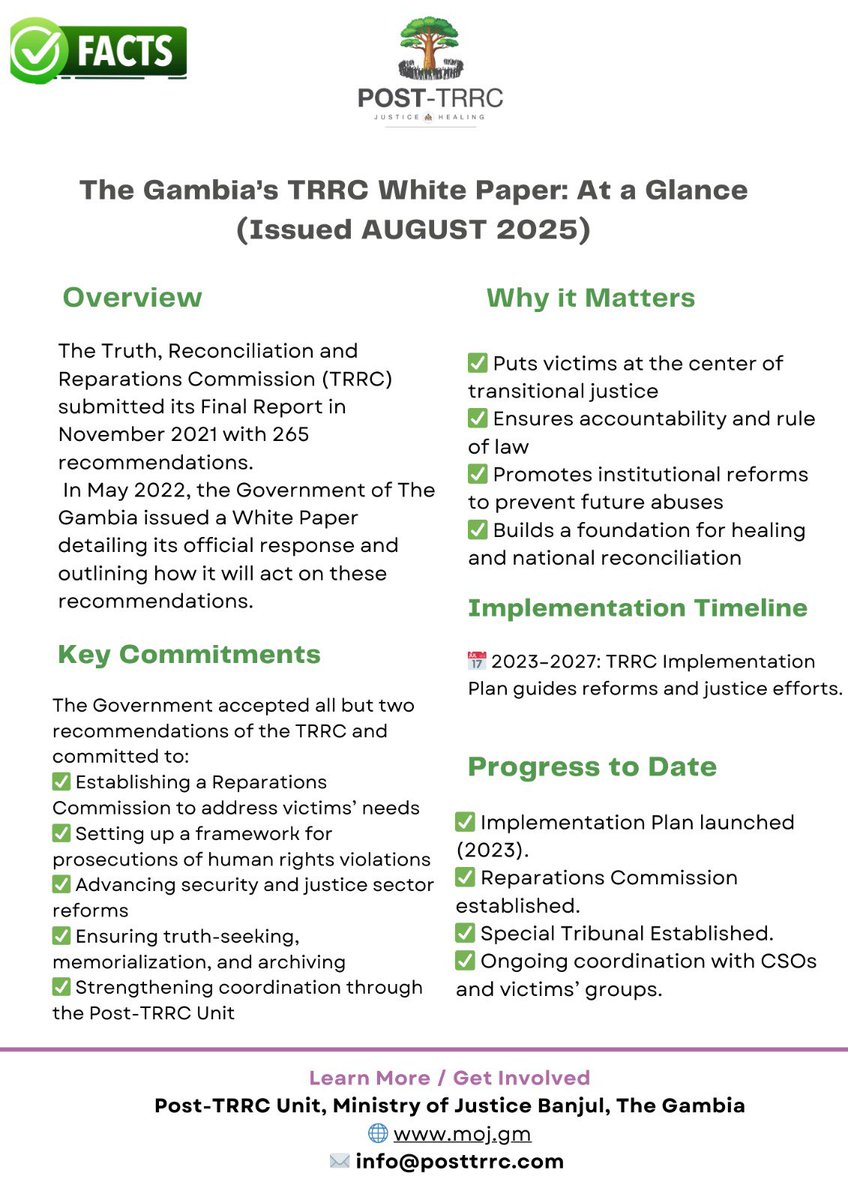 FACTS

POST-TRRC
JUSTICE HEALING

The Gambia's TRRC White Paper: At a Glance (Issued AUGUST 2025)

Overview

The Truth, Reconciliation and Reparations Commission (TRRC) submitted its Final Report in November 2021 with 265 recommendations.
In May 2022, the Government of The Gambia issued a White Paper detailing its official response and outlining how it will act on these recommendations.

Key Commitments

The Government accepted all but two recommendations of the TRRC and committed to:
✅ Establishing a Reparations Commission to address victims' needs
✅ Setting up a framework for prosecutions of human rights violations
✅ Advancing security and justice sector reforms
✅ Ensuring truth-seeking, memorialization, and archiving
✅ Strengthening coordination through the Post-TRRC Unit

Why it Matters

✅ Puts victims at the center of transitional justice
✅ Ensures accountability and rule of law
✅ Promotes institutional reforms to prevent future abuses
✅ Builds a foundation for healing and national reconciliation

Implementation Timeline

📅 2023–2027: TRRC Implementation Plan guides reforms and justice efforts.

Progress to Date

✅ Implementation Plan launched (2023).
✅ Reparations Commission established.
✅ Special Tribunal Established.
✅ Ongoing coordination with CSOs and victims' groups.

Learn More / Get Involved
Post-TRRC Unit, Ministry of Justice Banjul, The Gambia
🌐 www.moj.gm
✉️ info@posttrrc.com